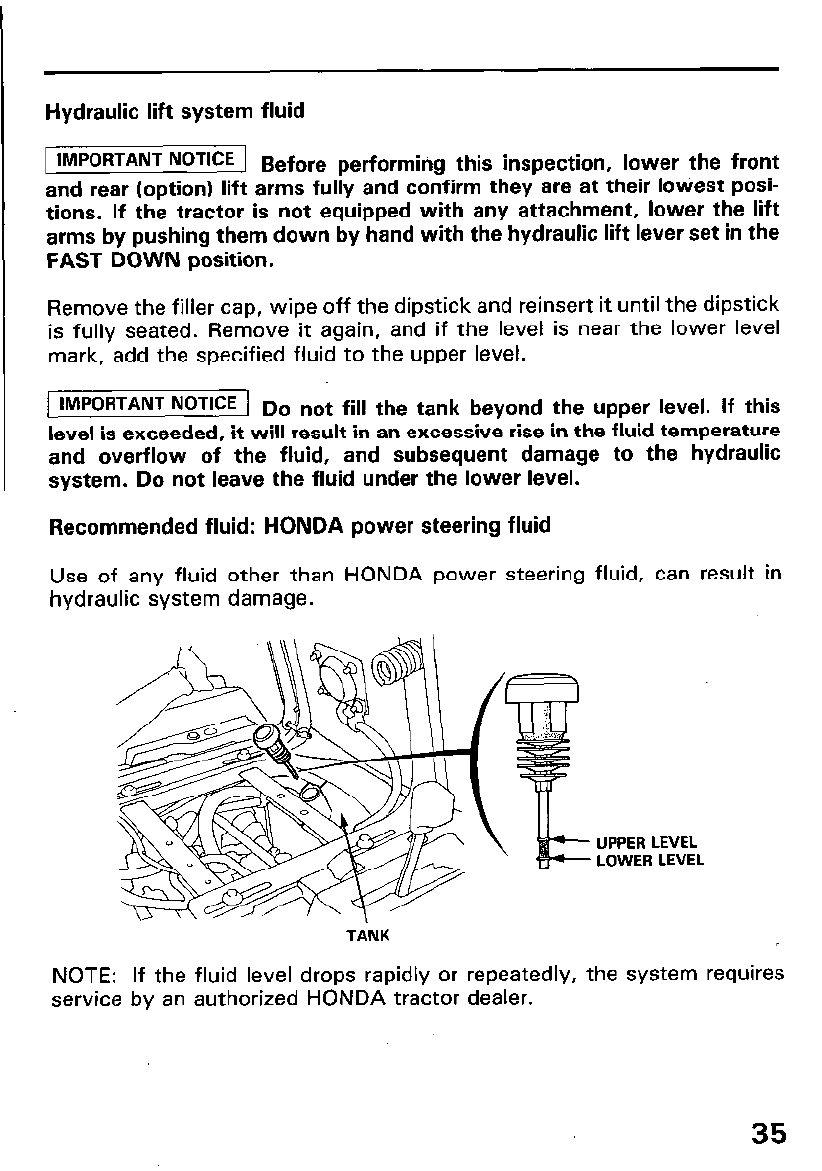 Hydraulic lift system fluid

IMPORTANT NOTICE Before performing this inspection, lower the front and rear (option) lift arms fully and confirm they are at their lowest positions. If the tractor is not equipped with any attachment, lower the lift arms by pushing them down by hand with the hydraulic lift lever set in the FAST DOWN position.

Remove the filler cap, wipe off the dipstick and reinsert it until the dipstick is fully seated. Remove it again, and if the level is near the lower level mark, add the specified fluid to the upper level.

IMPORTANT NOTICE Do not fill the tank beyond the upper level. If this level is exceeded, it will result in an excessive rise in the fluid temperature and overflow of the fluid, and subsequent damage to the hydraulic system. Do not leave the fluid under the lower level.

Recommended fluid: HONDA power steering fluid

Use of any fluid other than HONDA power steering fluid, can result in hydraulic system damage.

UPPER LEVEL
LOWER LEVEL
TANK

NOTE: If the fluid level drops rapidly or repeatedly, the system requires service by an authorized HONDA tractor dealer.

35